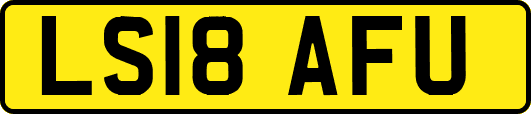 LS18 AFU